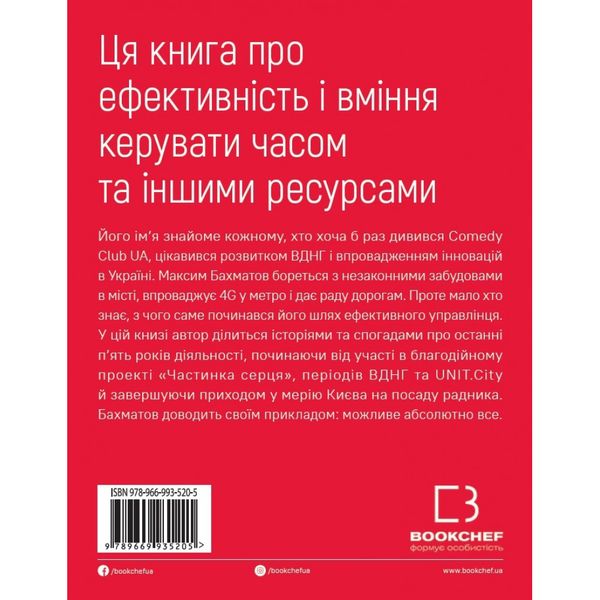 Ця книга про ефективність і вміння керувати часом та іншими ресурсами

Його ім'я знайоме кожному, хто хоча б раз дивився Comedy Club UA, цікавився розвитком ВДНГ і впровадженням інновацій в Україні. Максим Бахматов бореться з незаконними забудовами в місті, впроваджує 4G у метро і дає раду дорогам. Проте мало хто знає, з чого саме починався його шлях ефективного управлінця. У цій книзі автор ділиться історіями та спогадами про останні п'ять років діяльності, починаючи від участі в благодійному проекті «Частинка серця», періодів ВДНГ та UNIT.City й завершуючи приходом у мерію Києва на посаду радника. Бахматов доводить своїм прикладом: можливе абсолютно все.

ISBN 978-966-993-520-5

9 789669 935205 >

BOOKCHEF
формує особистість

/bookchefua

/bookchefua

www.bookchef.ua